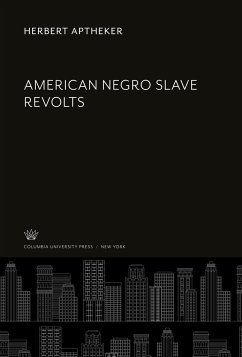 HERBERT APTHEKER

AMERICAN NEGRO SLAVE REVOLTS

COLUMBIA UNIVERSITY PRESS / NEW YORK